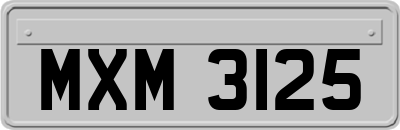 MXM 3125